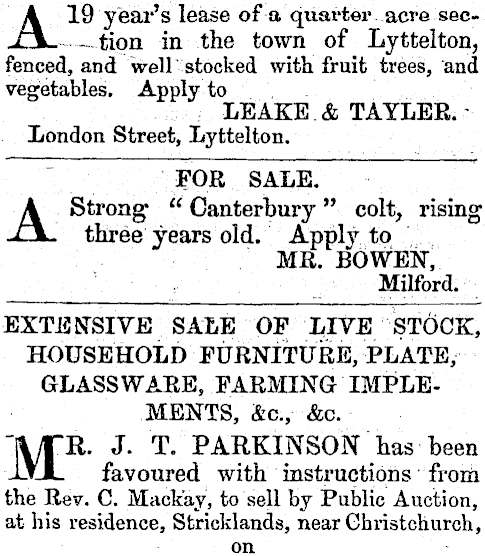 A 19 year's lease of a quarter acre section in the town of Lyttelton, fenced, and well stocked with fruit trees, and vegetables. Apply to

LEAKE & TAYLER.

London Street, Lyttelton.

FOR SALE.

A Strong "Canterbury" colt, rising three years old. Apply to

MR. BOWEN,

Milford.

EXTENSIVE SALE OF LIVE STOCK, HOUSEHOLD FURNITURE, PLATE, GLASSWARE, FARMING IMPLEMENTS, &c., &c.

MR. J. T. PARKINSON has been favoured with instructions from the Rev. C. Mackay, to sell by Public Auction, at his residence, Stricklands, near Christchurch, on